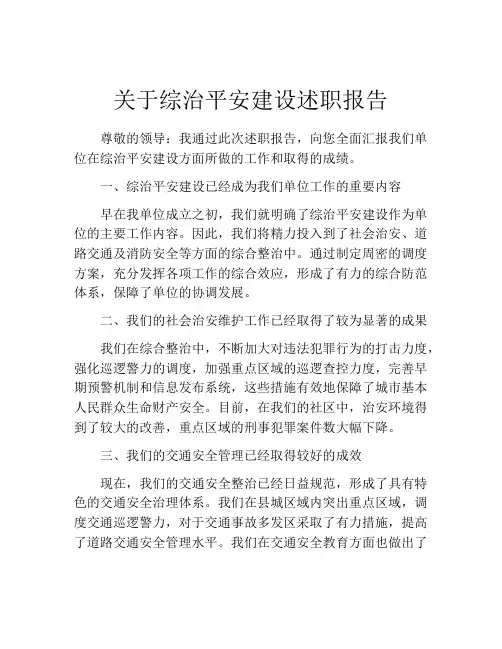 关于综治平安建设述职报告

尊敬的领导：我通过此次述职报告，向您全面汇报我们单位在综治平安建设方面所做的工作和取得的成绩。

一、综治平安建设已经成为我们单位工作的重要内容

早在我单位成立之初，我们就明确了综治平安建设作为单位的主要工作内容。因此，我们将精力投入到了社会治安、道路交通及消防安全等方面的综合整治中。通过制定周密的调度方案，充分发挥各项工作的综合效应，形成了有力的综合防范体系，保障了单位的协调发展。

二、我们的社会治安维护工作已经取得了较为显著的成果

我们在综合整治中，不断加大对违法犯罪行为的打击力度，强化巡逻警力的调度，加强重点区域的巡逻查控力度，完善早期预警机制和信息发布系统，这些措施有效地保障了城市基本人民群众生命财产安全。目前，在我们的社区中，治安环境得到了较大的改善，重点区域的刑事犯罪案件数大幅下降。

三、我们的交通安全管理已经取得较好的成效

现在，我们的交通安全整治已经日益规范，形成了具有特色的交通安全治理体系。我们在县城区域内突出重点区域，调度交通巡逻警力，对于交通事故多发区采取了有力措施，提高了道路交通安全管理水平。我们在交通安全教育方面也做出了